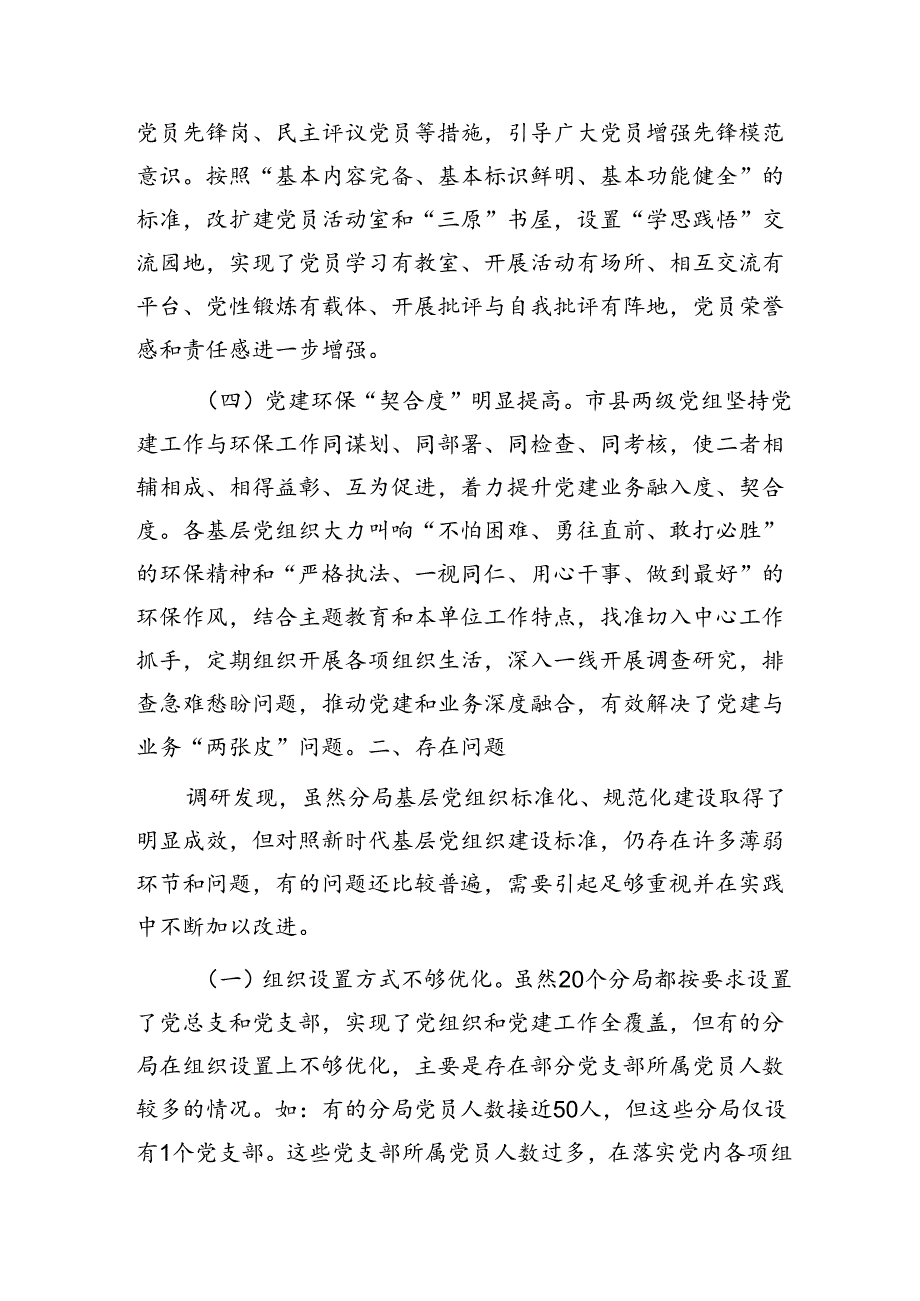 党员先锋岗、民主评议党员等措施，引导广大党员增强先锋模范意识。按照“基本内容完备、基本标识鲜明、基本功能健全”的标准，改扩建党员活动室和“三原”书屋，设置“学思践悟”交流园地，实现了党员学习有教室、开展活动有场所、相互交流有平台、党性锻炼有载体、开展批评与自我批评有阵地，党员荣誉感和责任感进一步增强。

（四）党建环保“契合度”明显提高。市县两级党组坚持党建工作与环保工作同谋划、同部署、同检查、同考核，使二者相辅相成、相得益彰、互为促进，着力提升党建业务融入度、契合度。各基层党组织大力叫响“不怕困难、勇往直前、敢打必胜”的环保精神和“严格执法、一视同仁、用心干事、做到最好”的环保作风，结合主题教育和本单位工作特点，找准切入中心工作抓手，定期组织开展各项组织生活，深入一线开展调查研究，排查急难愁盼问题，推动党建和业务深度融合，有效解决了党建与业务“两张皮”问题。二、存在问题

调研发现，虽然分局基层党组织标准化、规范化建设取得了明显成效，但对照新时代基层党组织建设标准，仍存在许多薄弱环节和问题，有的问题还比较普遍，需要引起足够重视并在实践中不断加以改进。

（一）组织设置方式不够优化。虽然20个分局都按要求设置了党总支和党支部，实现了党组织和党建工作全覆盖，但有的分局在组织设置上不够优化，主要是存在部分党支部所属党员人数较多的情况。如：有的分局党员人数接近50人，但这些分局仅设有1个党支部。这些党支部所属党员人数过多，在落实党内各项组